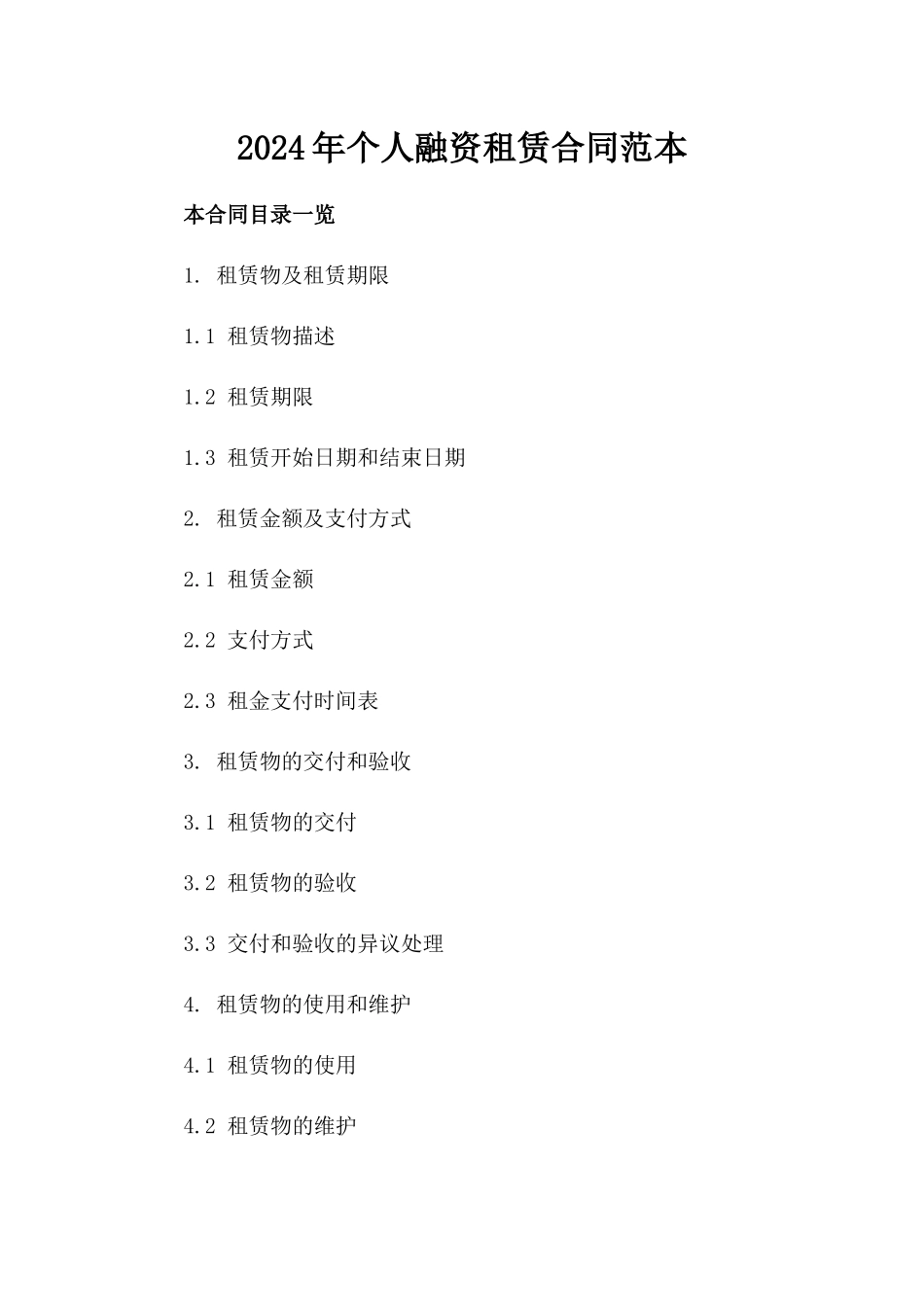 2024年个人融资租赁合同范本

本合同目录一览

1. 租赁物及租赁期限

1.1 租赁物描述

1.2 租赁期限

1.3 租赁开始日期和结束日期

2. 租赁金额及支付方式

2.1 租赁金额

2.2 支付方式

2.3 租金支付时间表

3. 租赁物的交付和验收

3.1 租赁物的交付

3.2 租赁物的验收

3.3 交付和验收的异议处理

4. 租赁物的使用和维护

4.1 租赁物的使用

4.2 租赁物的维护